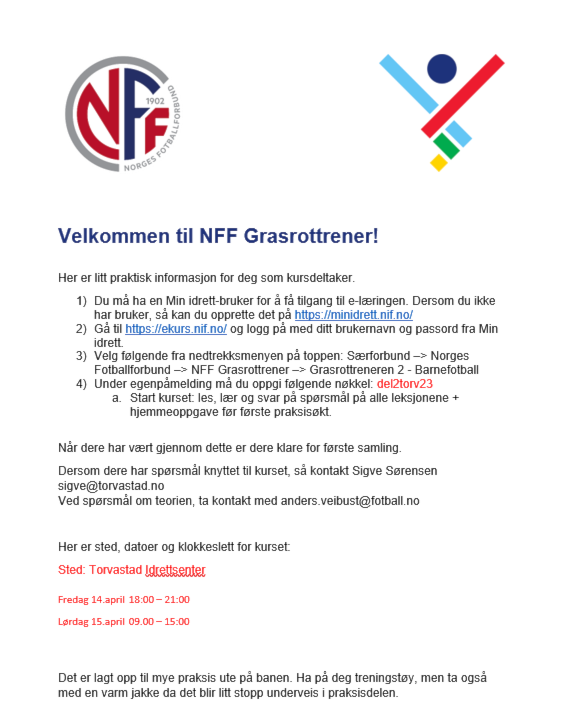 NFF 1902 NORGES FOTBALLFORBUND

Velkommen til NFF Grasrottrener!

Her er litt praktisk informasjon for deg som kursdeltaker.

1) Du må ha en Min idrett-bruker for å få tilgang til e-læringen. Dersom du ikke har bruker, så kan du opprette det på https://minidrett.nif.no/
2) Gå til https://ekurs.nif.no/ og logg på med ditt brukernavn og passord fra Min idrett.
3) Velg følgende fra nedtrekksmenyen på toppen: Særforbund –> Norges Fotballforbund –> NFF Grasrottrener –> Grasrottreneren 2 - Barnefotball
4) Under egenpåmelding må du oppgi følgende nøkkel: del2torv23
a. Start kurset: les, lær og svar på spørsmål på alle leksjonene + hjemmeoppgave før første praksisøkt.

Når dere har vært gjennom dette er dere klare for første samling.

Dersom dere har spørsmål knyttet til kurset, så kontakt Sigve Sørensen sigve@torvastad.no
Ved spørsmål om teorien, ta kontakt med anders.veibust@fotball.no

Her er sted, datoer og klokkeslett for kurset:

Sted: Torvastad Idrettsenter

Fredag 14.april 18:00 – 21:00

Lørdag 15.april 09.00 – 15:00

Det er lagt opp til mye praksis ute på banen. Ha på deg treningstøy, men ta også med en varm jakke da det blir litt stopp underveis i praksisdelen.